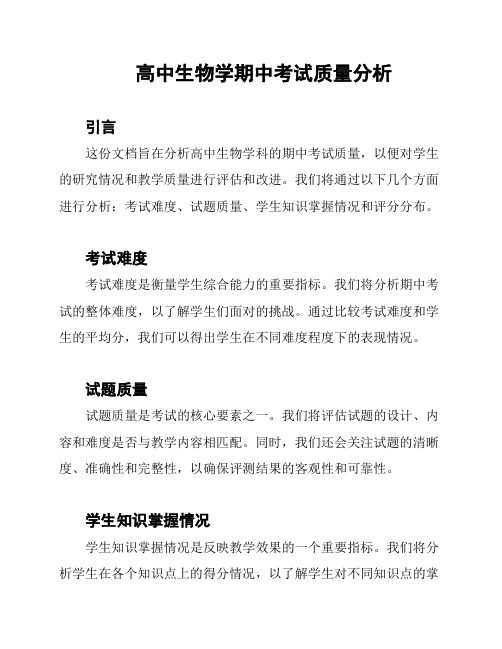 高中生物学期中考试质量分析

引言

这份文档旨在分析高中生物学科的期中考试质量，以便对学生的研究情况和教学质量进行评估和改进。我们将通过以下几个方面进行分析：考试难度、试题质量、学生知识掌握情况和评分分布。

考试难度

考试难度是衡量学生综合能力的重要指标。我们将分析期中考试的整体难度，以了解学生们面对的挑战。通过比较考试难度和学生的平均分，我们可以得出学生在不同难度程度下的表现情况。

试题质量

试题质量是考试的核心要素之一。我们将评估试题的设计、内容和难度是否与教学内容相匹配。同时，我们还会关注试题的清晰度、准确性和完整性，以确保评测结果的客观性和可靠性。

学生知识掌握情况

学生知识掌握情况是反映教学效果的一个重要指标。我们将分析学生在各个知识点上的得分情况，以了解学生对不同知识点的掌